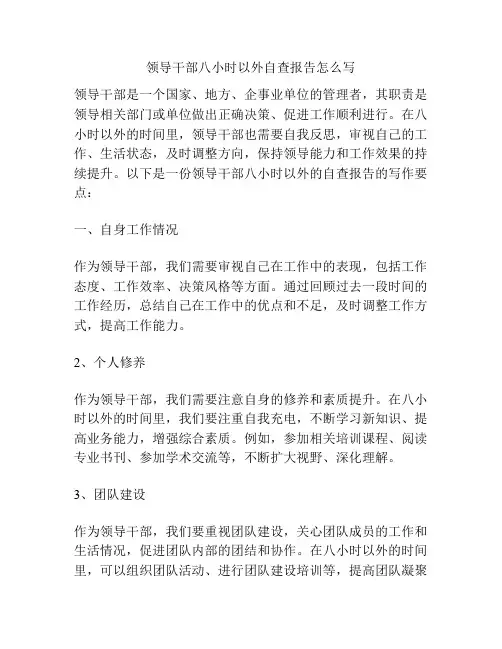 领导干部八小时以外自查报告怎么写

领导干部是一个国家、地方、企事业单位的管理者，其职责是领导相关部门或单位做出正确决策、促进工作顺利进行。在八小时以外的时间里，领导干部也需要自我反思，审视自己的工作、生活状态，及时调整方向，保持领导能力和工作效果的持续提升。以下是一份领导干部八小时以外的自查报告的写作要点：

一、自身工作情况

作为领导干部，我们需要审视自己在工作中的表现，包括工作态度、工作效率、决策风格等方面。通过回顾过去一段时间的工作经历，总结自己在工作中的优点和不足，及时调整工作方式，提高工作能力。

2、个人修养

作为领导干部，我们需要注意自身的修养和素质提升。在八小时以外的时间里，我们要注重自我充电，不断学习新知识、提高业务能力，增强综合素质。例如，参加相关培训课程、阅读专业书刊、参加学术交流等，不断扩大视野、深化理解。

3、团队建设

作为领导干部，我们要重视团队建设，关心团队成员的工作和生活情况，促进团队内部的团结和协作。在八小时以外的时间里，可以组织团队活动、进行团队建设培训等，提高团队凝聚